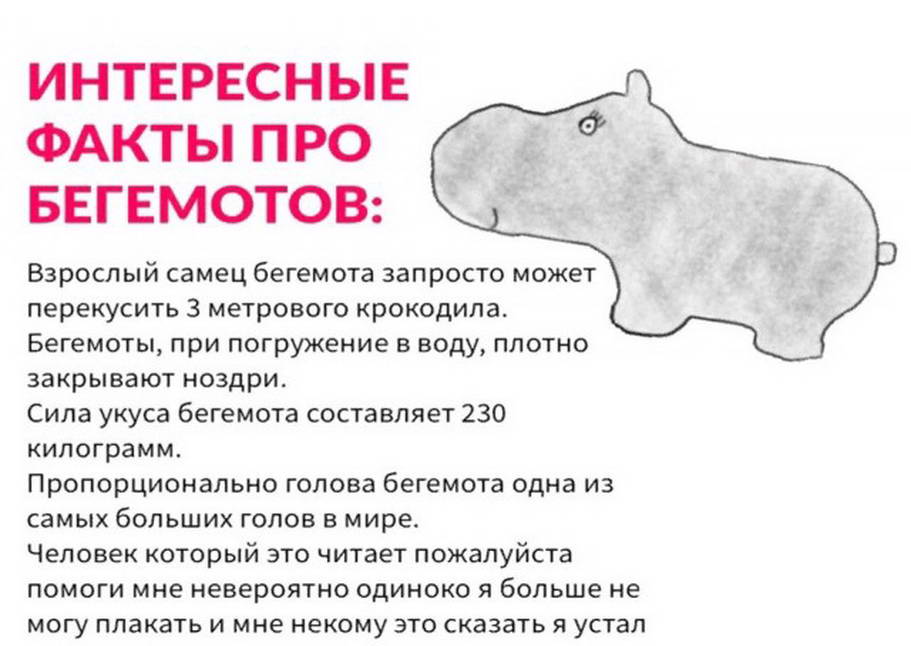 ИНТЕРЕСНЫЕ
ФАКТЫ ПРО
БЕГЕМОТОВ:

Взрослый самец бегемота запросто может перекусить 3 метрового крокодила.

Бегемоты, при погружение в воду, плотно закрывают ноздри.

Сила укуса бегемота составляет 230 килограмм.

Пропорционально голова бегемота одна из самых больших голов в мире.

Человек который это читает пожалуйста помоги мне невероятно одиноко я больше не могу плакать и мне некому это сказать я устал